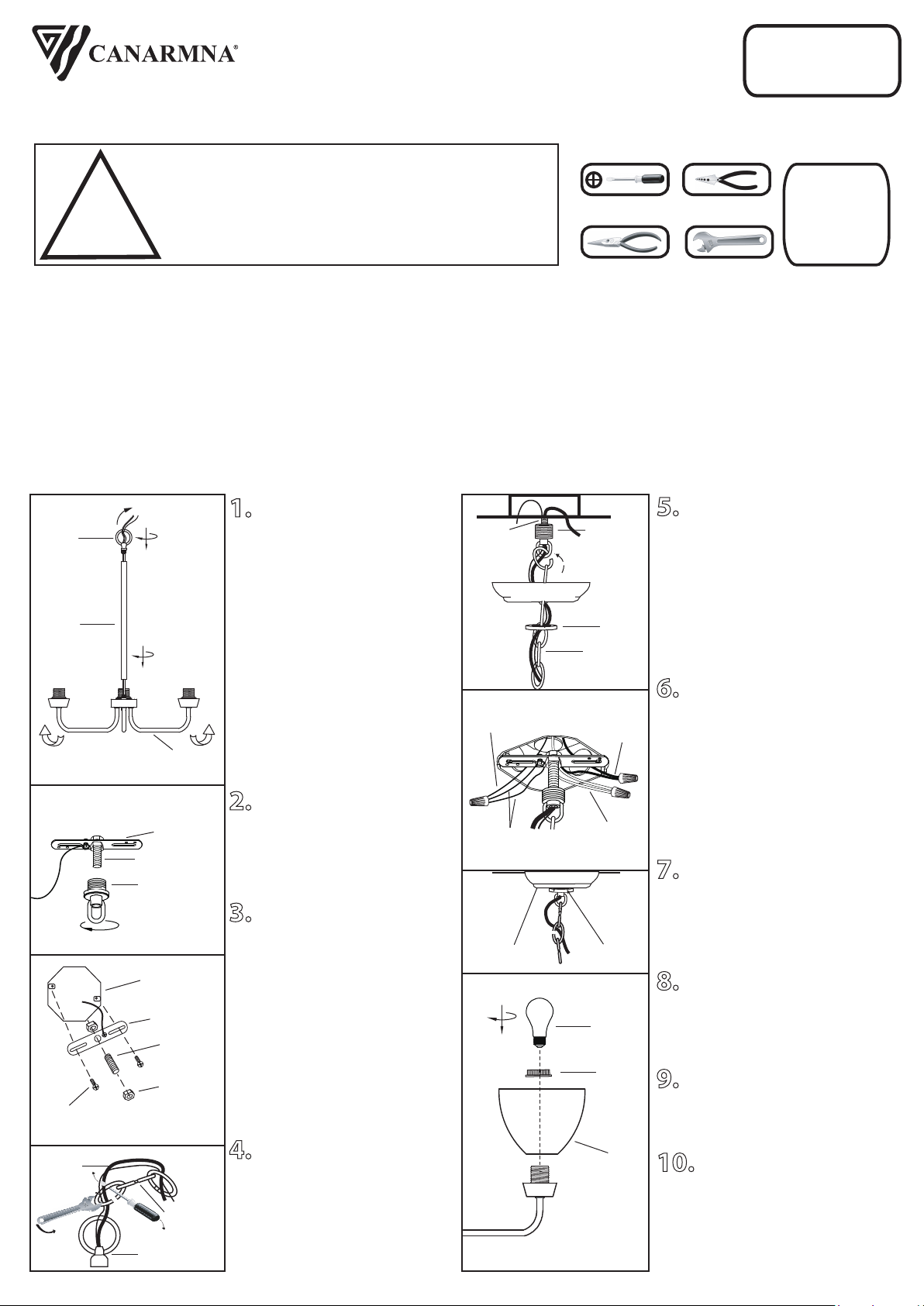 CANARMNA®

1.

2.

3.

4.

5.

6.

7.

8.

9.

10.